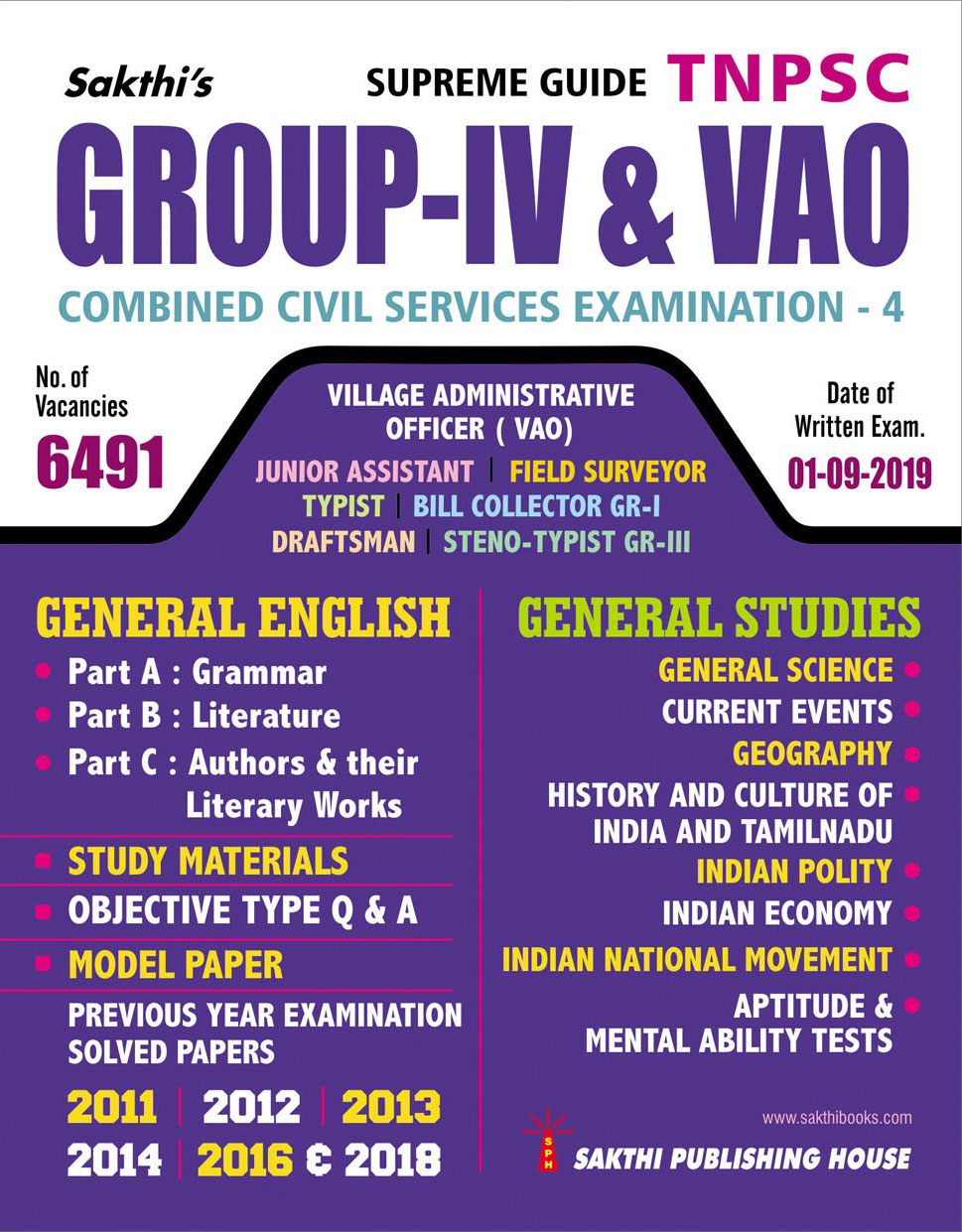 Sakthi's SUPREME GUIDE TNPSC

GROUP-IV & VAO

COMBINED CIVIL SERVICES EXAMINATION - 4

No. of Vacancies
6491

VILLAGE ADMINISTRATIVE OFFICER ( VAO)
JUNIOR ASSISTANT | FIELD SURVEYOR
TYPIST | BILL COLLECTOR GR-I
DRAFTSMAN | STENO-TYPIST GR-III

Date of Written Exam.
01-09-2019

GENERAL ENGLISH
Part A : Grammar
Part B : Literature
Part C : Authors & their Literary Works

STUDY MATERIALS
OBJECTIVE TYPE Q & A
MODEL PAPER
PREVIOUS YEAR EXAMINATION SOLVED PAPERS
2011 | 2012 | 2013
2014 | 2016 & 2018

GENERAL STUDIES
GENERAL SCIENCE
CURRENT EVENTS
GEOGRAPHY
HISTORY AND CULTURE OF INDIA AND TAMILNADU
INDIAN POLITY
INDIAN ECONOMY
INDIAN NATIONAL MOVEMENT
APTITUDE & MENTAL ABILITY TESTS

www.sakthibooks.com
SPH
SAKTHI PUBLISHING HOUSE